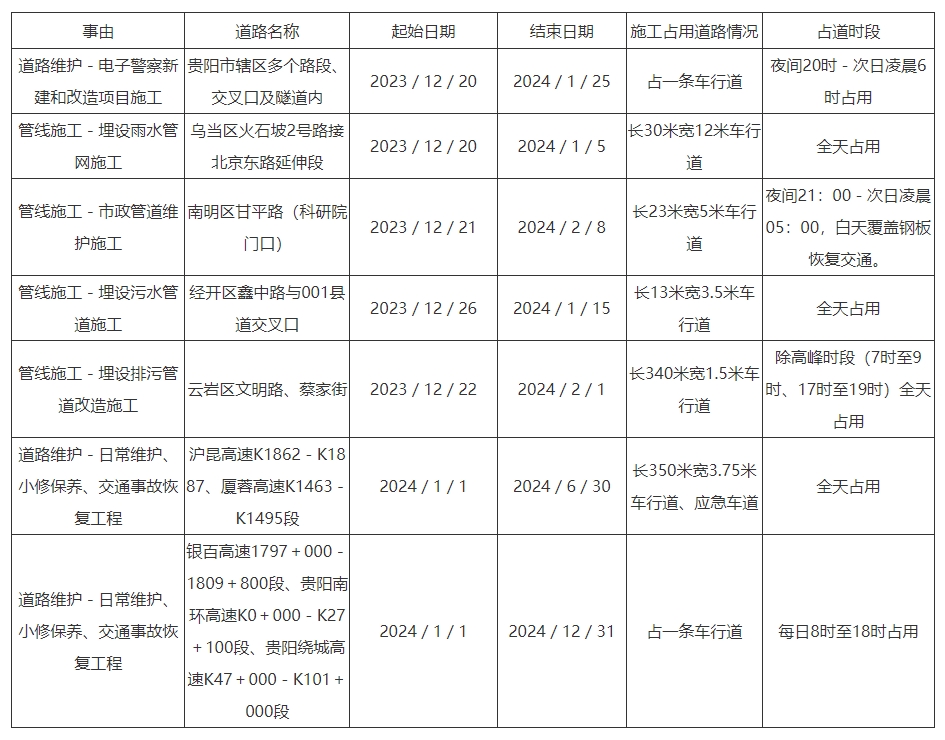 | 事由 | 道路名称 | 起始日期 | 结束日期 | 施工占用道路情况 | 占道时段 |
|---|---|---|---|---|---|
| 道路维护 - 电子警察新建和改造项目施工 | 贵阳市辖区多个路段、交叉口及隧道内 | 2023 / 12 / 20 | 2024 / 1 / 25 | 占一条车行道 | 夜间20时 - 次日凌晨6时占用 |
| 管线施工 - 埋设雨水管网施工 | 乌当区火石坡2号路接北京东路延伸段 | 2023 / 12 / 20 | 2024 / 1 / 5 | 长30米宽12米车行道 | 全天占用 |
| 管线施工 - 市政管道维护施工 | 南明区甘平路（科研院门口） | 2023 / 12 / 21 | 2024 / 2 / 8 | 长23米宽5米车行道 | 夜间21：00 - 次日凌晨05：00，白天覆盖钢板恢复交通。 |
| 管线施工 - 埋设污水管道施工 | 经开区鑫中路与001县道交叉口 | 2023 / 12 / 26 | 2024 / 1 / 15 | 长13米宽3.5米车行道 | 全天占用 |
| 管线施工 - 埋设排污管道改造施工 | 云岩区文明路、蔡家街 | 2023 / 12 / 22 | 2024 / 2 / 1 | 长340米宽1.5米车行道 | 除高峰时段（7时至9时、17时至19时）全天占用 |
| 道路维护 - 日常维护、小修保养、交通事故恢复工程 | 沪昆高速K1862 - K1887、厦蓉高速K1463 - K1495段 | 2024 / 1 / 1 | 2024 / 6 / 30 | 长350米宽3.75米车行道、应急车道 | 全天占用 |
| 道路维护 - 日常维护、小修保养、交通事故恢复工程 | 银百高速1797 + 000 - 1809 + 800段、贵阳南环高速K0 + 000 - K27 + 100段、贵阳绕城高速K47 + 000 - K101 + 000段 | 2024 / 1 / 1 | 2024 / 12 / 31 | 占一条车行道 | 每日8时至18时占用 |